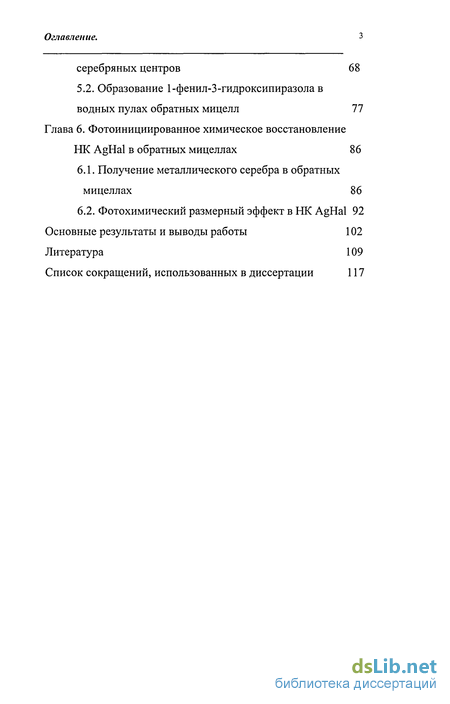 Оглавление. 3

серебряных центров 68

5.2. Образование 1-фенил-3-гидроксипиразола в водных пулах обратных мицелл 77

Глава 6. Фотоинициированное химическое восстановление НК AgHal в обратных мицеллах 86

6.1. Получение металлического серебра в обратных мицеллах 86

6.2. Фотохимический размерный эффект в НК AgHal 92

Основные результаты и выводы работы 102

Литература 109

Список сокращений, использованных в диссертации 117

dsLib.net
библиотека диссертаций